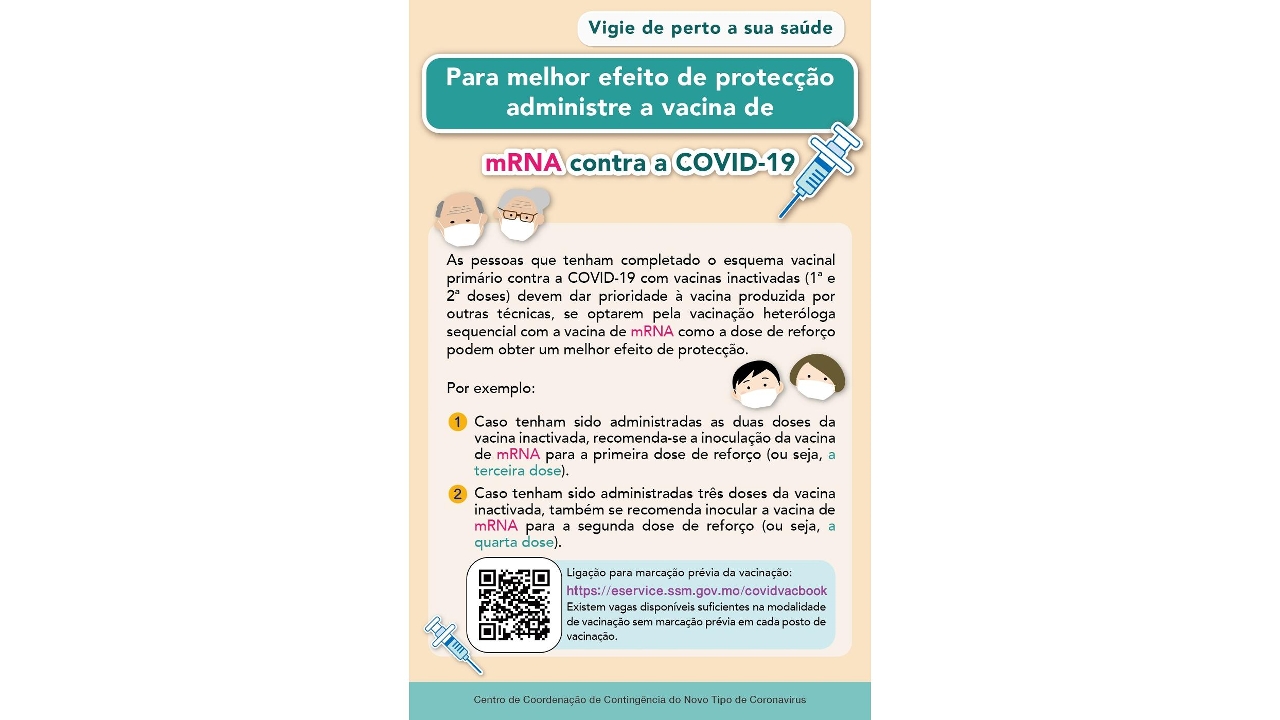 Vigie de perto a sua saúde

Para melhor efeito de protecção administre a vacina de

mRNA contra a COVID-19

As pessoas que tenham completado o esquema vacinal primário contra a COVID-19 com vacinas inactivadas (1ª e 2ª doses) devem dar prioridade à vacina produzida por outras técnicas, se optarem pela vacinação heteróloga sequencial com a vacina de mRNA como a dose de reforço podem obter um melhor efeito de protecção.

Por exemplo:

1 Caso tenham sido administradas as duas doses da vacina inactivada, recomenda-se a inoculação da vacina de mRNA para a primeira dose de reforço (ou seja, a terceira dose).

2 Caso tenham sido administradas três doses da vacina inactivada, também se recomenda inocular a vacina de mRNA para a segunda dose de reforço (ou seja, a quarta dose).

Ligação para marcação prévia da vacinação:
https://eservice.ssm.gov.mo/covidvacbook
Existem vagas disponíveis suficientes na modalidade de vacinação sem marcação prévia em cada posto de vacinação.

Centro de Coordenação de Contingência do Novo Tipo de Coronavírus